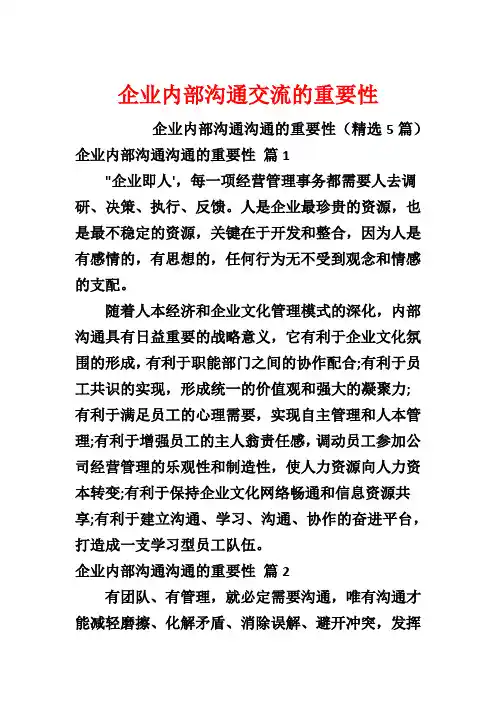 企业内部沟通交流的重要性

企业内部沟通沟通的重要性（精选 5 篇）

企业内部沟通沟通的重要性 篇 1

"企业即人'，每一项经营管理事务都需要人去调研、决策、执行、反馈。人是企业最珍贵的资源，也是最不稳定的资源，关键在于开发和整合，因为人是有感情的，有思想的，任何行为无不受到观念和情感的支配。

随着人本经济和企业文化管理模式的深化，内部沟通具有日益重要的战略意义，它有利于企业文化氛围的形成，有利于职能部门之间的协作配合;有利于员工共识的实现，形成统一的价值观和强大的凝聚力;有利于满足员工的心理需要，实现自主管理和人本管理;有利于增强员工的主人翁责任感，调动员工参加公司经营管理的乐观性和制造性，使人力资源向人力资本转变;有利于保持企业文化网络畅通和信息资源共享;有利于建立沟通、学习、沟通、协作的奋进平台，打造成一支学习型员工队伍。

企业内部沟通沟通的重要性 篇 2

有团队、有管理，就必定需要沟通，唯有沟通才能减轻磨擦、化解矛盾、消除误解、避开冲突，发挥